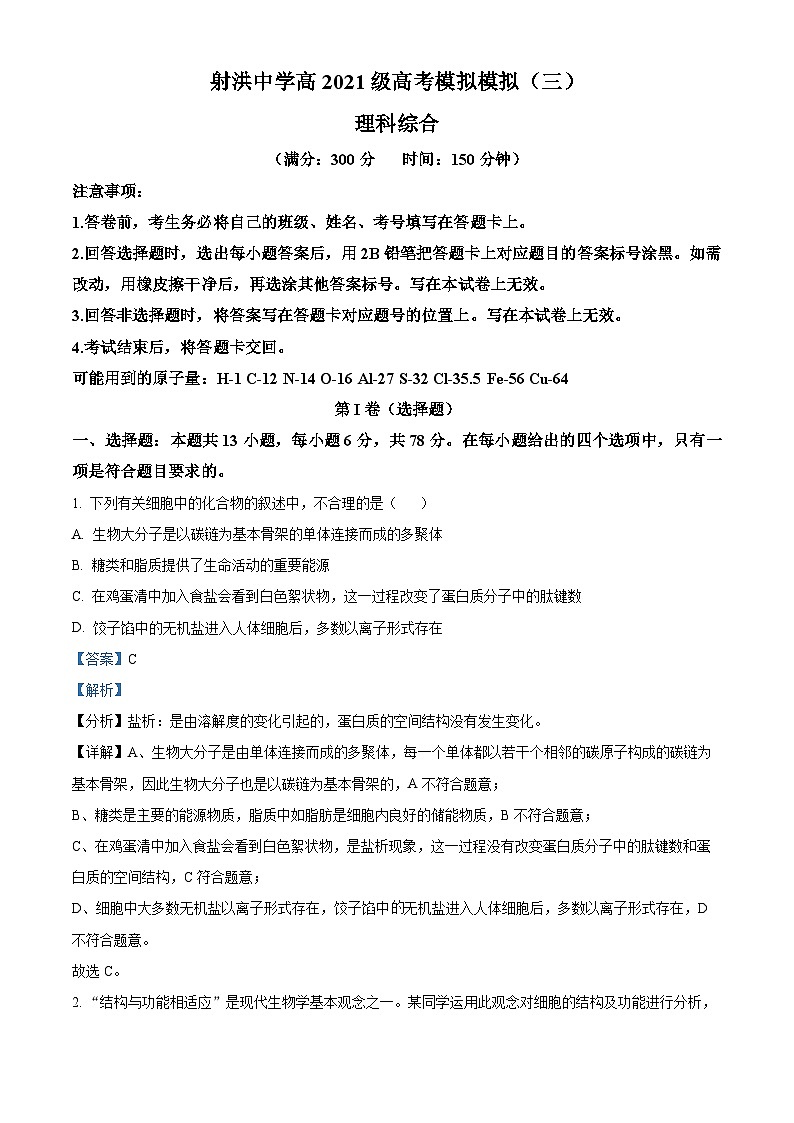 射洪中学高 2021 级高考模拟模拟（三）

理科综合

（满分：300 分　时间：150 分钟）

注意事项：

1.答卷前，考生务必将自己的班级、姓名、考号填写在答题卡上。

2.回答选择题时，选出每小题答案后，用 2B 铅笔把答题卡上对应题目的答案标号涂黑。如需改动，用橡皮擦干净后，再选涂其他答案标号。写在本试卷上无效。

3.回答非选择题时，将答案写在答题卡对应题号的位置上。写在本试卷上无效。

4.考试结束后，将答题卡交回。

可能用到的原子量：H-1 C-12 N-14 O-16 Al-27 S-32 Cl-35.5 Fe-56 Cu-64

第 I 卷（选择题）

一、选择题：本题共 13 小题，每小题 6 分，共 78 分。在每小题给出的四个选项中，只有一项是符合题目要求的。

1. 下列有关细胞中的化合物的叙述中，不合理的是（　）

A. 生物大分子是以碳链为基本骨架的单体连接而成的多聚体

B. 糖类和脂质提供了生命活动的重要能源

C. 在鸡蛋清中加入食盐会看到白色絮状物，这一过程改变了蛋白质分子中的肽键数

D. 饺子馅中的无机盐进入人体细胞后，多数以离子形式存在

【答案】C

【解析】

【分析】盐析：是由溶解度的变化引起的，蛋白质的空间结构没有发生变化。

【详解】A、生物大分子是由单体连接而成的多聚体，每一个单体都以若干个相邻的碳原子构成的碳链为基本骨架，因此生物大分子也是以碳链为基本骨架的，A 不符合题意；

B、糖类是主要的能源物质，脂质中如脂肪是细胞内良好的储能物质，B 不符合题意；

C、在鸡蛋清中加入食盐会看到白色絮状物，是盐析现象，这一过程没有改变蛋白质分子中的肽键数和蛋白质的空间结构，C 符合题意；

D、细胞中大多数无机盐以离子形式存在，饺子馅中的无机盐进入人体细胞后，多数以离子形式存在，D 不符合题意。

故选 C。

2. “结构与功能相适应”是现代生物学基本观念之一。某同学运用此观念对细胞的结构及功能进行分析，